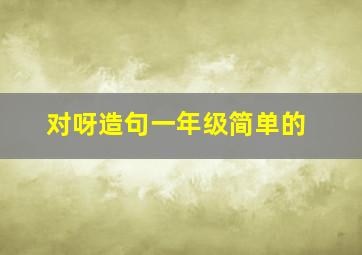 对呀造句一年级简单的